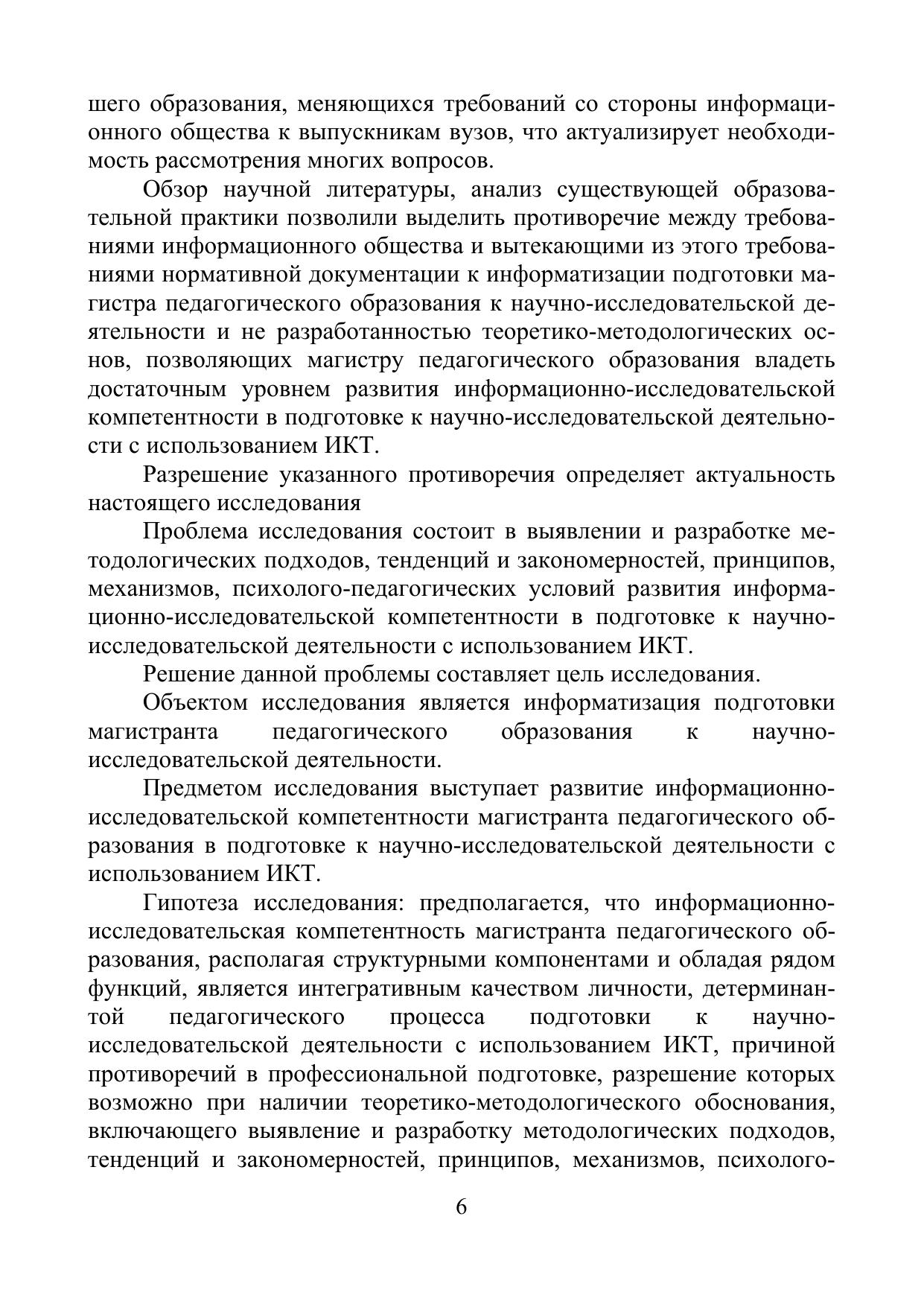 шего образования, меняющихся требований со стороны информационного общества к выпускникам вузов, что актуализирует необходимость рассмотрения многих вопросов.

Обзор научной литературы, анализ существующей образовательной практики позволили выделить противоречие между требованиями информационного общества и вытекающими из этого требованиями нормативной документации к информатизации подготовки магистра педагогического образования к научно-исследовательской деятельности и не разработанностью теоретико-методологических основ, позволяющих магистру педагогического образования владеть достаточным уровнем развития информационно-исследовательской компетентности в подготовке к научно-исследовательской деятельности с использованием ИКТ.

Разрешение указанного противоречия определяет актуальность настоящего исследования

Проблема исследования состоит в выявлении и разработке методологических подходов, тенденций и закономерностей, принципов, механизмов, психолого-педагогических условий развития информационно-исследовательской компетентности в подготовке к научно-исследовательской деятельности с использованием ИКТ.

Решение данной проблемы составляет цель исследования.

Объектом исследования является информатизация подготовки магистранта педагогического образования к научно-исследовательской деятельности.

Предметом исследования выступает развитие информационно-исследовательской компетентности магистранта педагогического образования в подготовке к научно-исследовательской деятельности с использованием ИКТ.

Гипотеза исследования: предполагается, что информационно-исследовательская компетентность магистранта педагогического образования, располагая структурными компонентами и обладая рядом функций, является интегративным качеством личности, детерминантой педагогического процесса подготовки к научно-исследовательской деятельности с использованием ИКТ, причиной противоречий в профессиональной подготовке, разрешение которых возможно при наличии теоретико-методологического обоснования, включающего выявление и разработку методологических подходов, тенденций и закономерностей, принципов, механизмов, психолого-

6